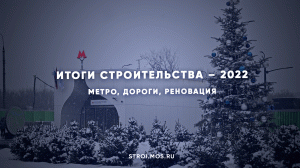 М

ИТОГИ СТРОИТЕЛЬСТВА – 2022

МЕТРО, ДОРОГИ, РЕНОВАЦИЯ

STROI.MOS.RU